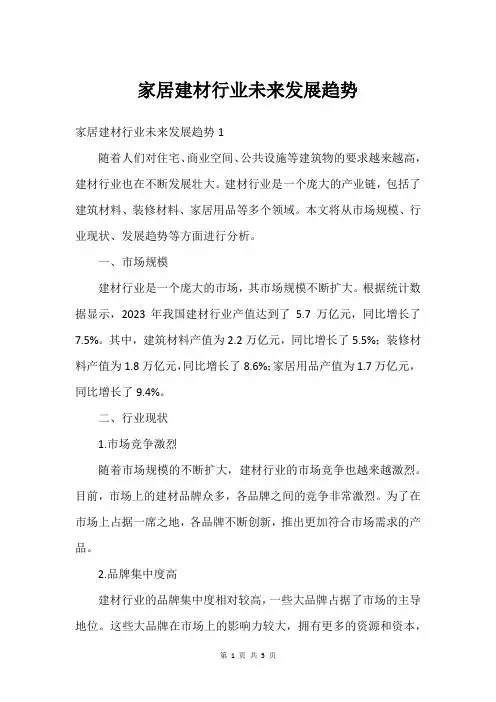 家居建材行业未来发展趋势

家居建材行业未来发展趋势 1

随着人们对住宅、商业空间、公共设施等建筑物的要求越来越高，建材行业也在不断发展壮大。建材行业是一个庞大的产业链，包括了建筑材料、装修材料、家居用品等多个领域。本文将从市场规模、行业现状、发展趋势等方面进行分析。

一、市场规模

建材行业是一个庞大的市场，其市场规模不断扩大。根据统计数据显示，2023 年我国建材行业产值达到了 5.7 万亿元，同比增长了 7.5%。其中，建筑材料产值为 2.2 万亿元，同比增长了 5.5%；装修材料产值为 1.8 万亿元，同比增长了 8.6%；家居用品产值为 1.7 万亿元，同比增长了 9.4%。

二、行业现状

1.市场竞争激烈

随着市场规模的不断扩大，建材行业的市场竞争也越来越激烈。目前，市场上的建材品牌众多，各品牌之间的竞争非常激烈。为了在市场上占据一席之地，各品牌不断创新，推出更加符合市场需求的产品。

2.品牌集中度高

建材行业的品牌集中度相对较高，一些大品牌占据了市场的主导地位。这些大品牌在市场上的影响力较大，拥有更多的资源和资本，

第 1 页 共 5 页